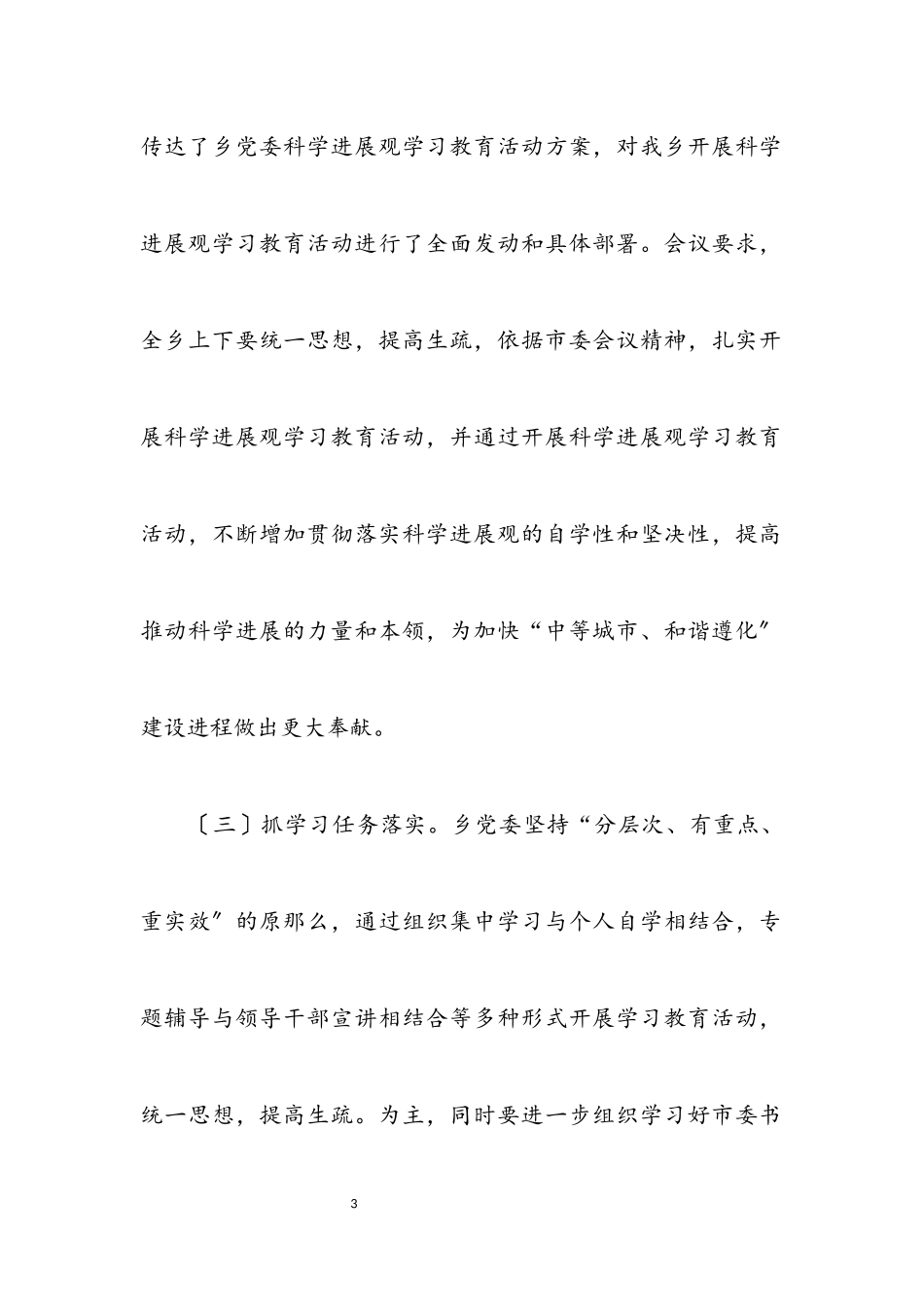 传达了乡党委科学进展观学习教育活动方案，对我乡开展科学进展观学习教育活动进行了全面发动和具体部署。会议要求，全乡上下要统一思想，提高生疏，依据市委会议精神，扎实开展科学进展观学习教育活动，并通过开展科学进展观学习教育活动，不断增加贯彻落实科学进展观的自学性和坚决性，提高推动科学进展的力量和本领，为加快“中等城市、和谐遵化”建设进程做出更大奉献。

〔三〕抓学习任务落实。乡党委坚持“分层次、有重点、重实效”的原那么，通过组织集中学习与个人自学相结合，专题辅导与领导干部宣讲相结合等多种形式开展学习教育活动，统一思想，提高生疏。为主，同时要进一步组织学习好市委书

3